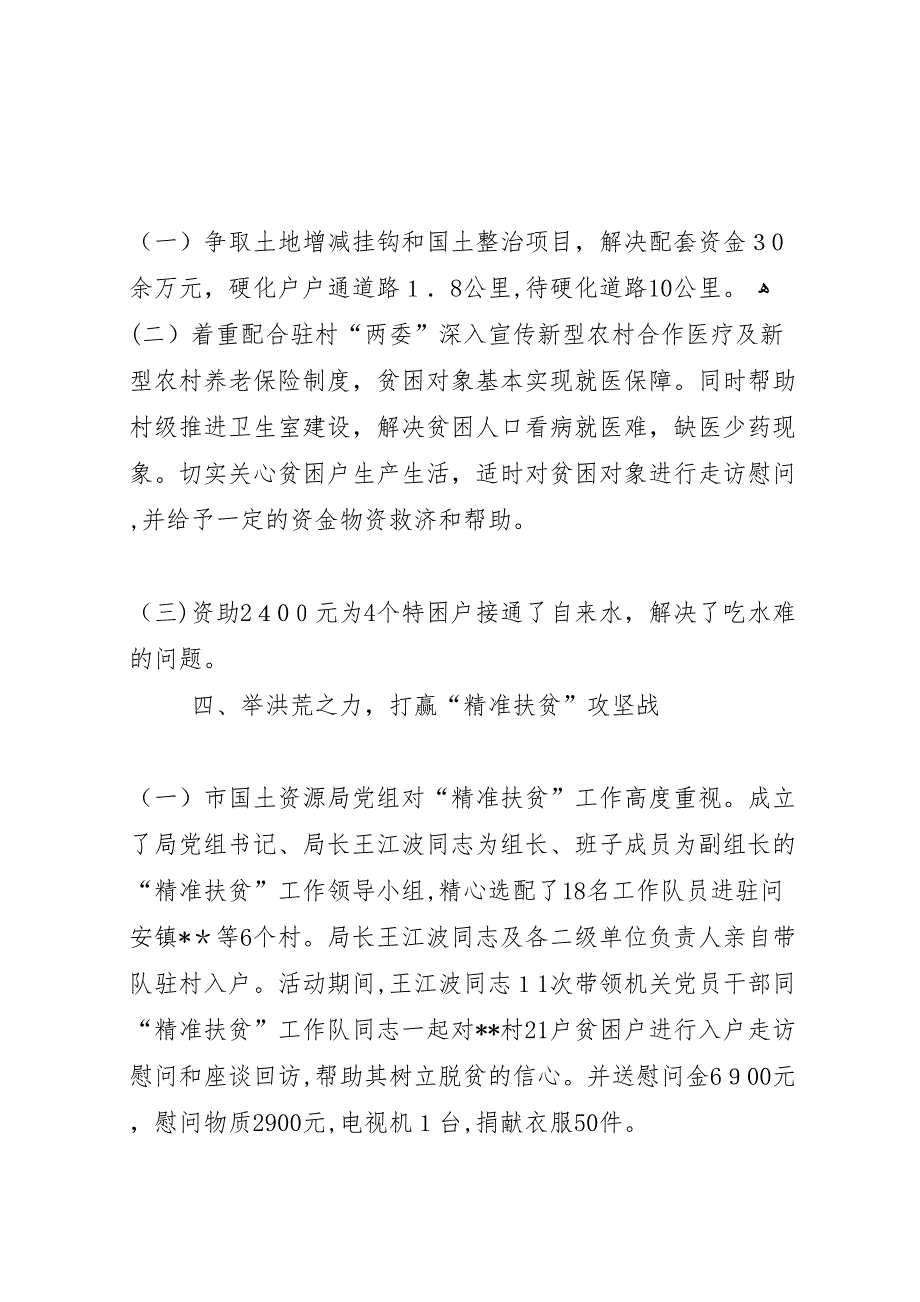 （一）争取土地增减挂钩和国土整治项目，解决配套资金３０余万元，硬化户户通道路１．8公里,待硬化道路10公里。
(二）着重配合驻村“两委”深入宣传新型农村合作医疗及新型农村养老保险制度，贫困对象基本实现就医保障。同时帮助村级推进卫生室建设，解决贫困人口看病就医难，缺医少药现象。切实关心贫困户生产生活，适时对贫困对象进行走访慰问,并给予一定的资金物资救济和帮助。

（三)资助２４００元为4个特困户接通了自来水，解决了吃水难的问题。

四、举洪荒之力，打赢“精准扶贫”攻坚战

（一）市国土资源局党组对“精准扶贫”工作高度重视。成立了局党组书记、局长王江波同志为组长、班子成员为副组长的“精准扶贫”工作领导小组,精心选配了18名工作队员进驻问安镇**等6个村。局长王江波同志及各二级单位负责人亲自带队驻村入户。活动期间,王江波同志１1次带领机关党员干部同“精准扶贫”工作队同志一起对**村21户贫困户进行入户走访慰问和座谈回访,帮助其树立脱贫的信心。并送慰问金６９00元，慰问物质2900元,电视机１台,捐献衣服50件。